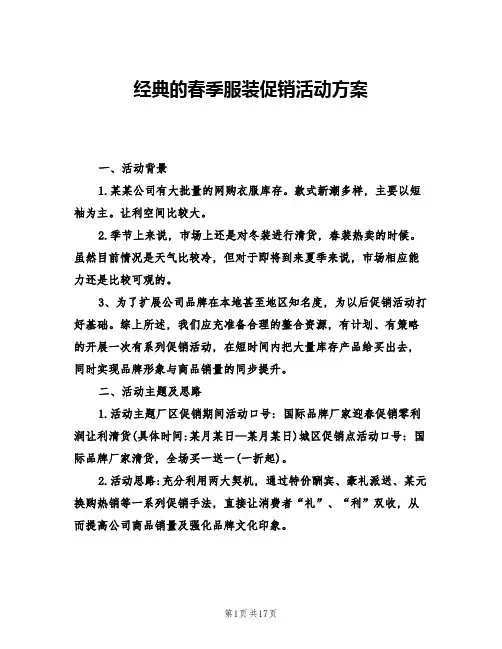 经典的春季服装促销活动方案

一、活动背景

1.某某公司有大批量的网购衣服库存。款式新潮多样，主要以短袖为主。让利空间比较大。

2.季节上来说，市场上还是对冬装进行清货，春装热卖的时候。虽然目前情况是天气比较冷，但对于即将到来夏季来说，市场相应能力还是比较可观的。

3、为了扩展公司品牌在本地甚至地区知名度，为以后促销活动打好基础。综上所述，我们应充准备合理的整合资源，有计划、有策略的开展一次有系列促销活动，在短时间内把大量库存产品给买出去，同时实现品牌形象与商品销量的同步提升。

二、活动主题及思路

1.活动主题厂区促销期间活动口号：国际品牌厂家迎春促销零利润让利清货(具体时间:某月某日—某月某日)城区促销点活动口号：国际品牌厂家清货，全场买一送一(一折起)。

2.活动思路：充分利用两大契机，通过特价酬宾、豪礼派送、某元换购热销等一系列促销手法，直接让消费者“礼”、“利”双收，从而提高公司商品销量及强化品牌文化印象。

第1页 共17页